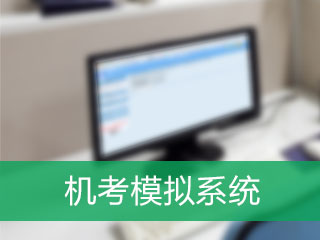 机考模拟系统